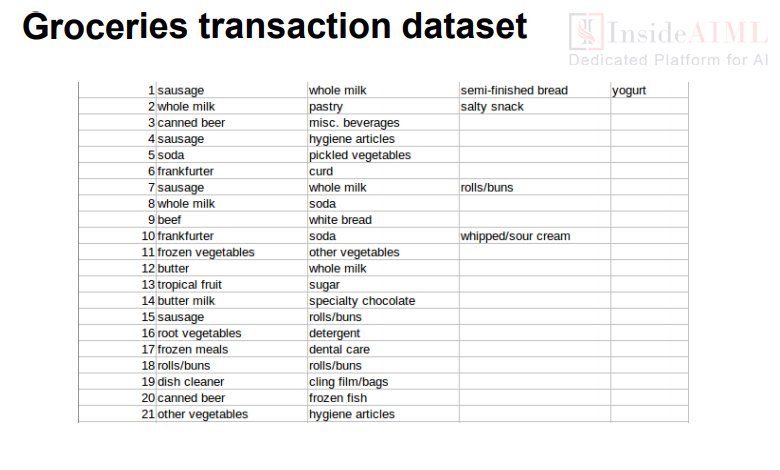 Groceries transaction dataset

| 1 | sausage | whole milk | semi-finished bread | yogurt |
|---|---|---|---|---|
| 2 | whole milk | pastry | salty snack | |
| 3 | canned beer | misc. beverages | | |
| 4 | sausage | hygiene articles | | |
| 5 | soda | pickled vegetables | | |
| 6 | frankfurter | curd | | |
| 7 | sausage | whole milk | rolls/buns | |
| 8 | whole milk | soda | | |
| 9 | beef | white bread | | |
| 10 | frankfurter | soda | whipped/sour cream | |
| 11 | frozen vegetables | other vegetables | | |
| 12 | butter | whole milk | | |
| 13 | tropical fruit | sugar | | |
| 14 | butter milk | specialty chocolate | | |
| 15 | sausage | rolls/buns | | |
| 16 | root vegetables | detergent | | |
| 17 | frozen meals | dental care | | |
| 18 | rolls/buns | rolls/buns | | |
| 19 | dish cleaner | cling film/bags | | |
| 20 | canned beer | frozen fish | | |
| 21 | other vegetables | hygiene articles | | |

InsideAIML
Dedicated Platform for AI